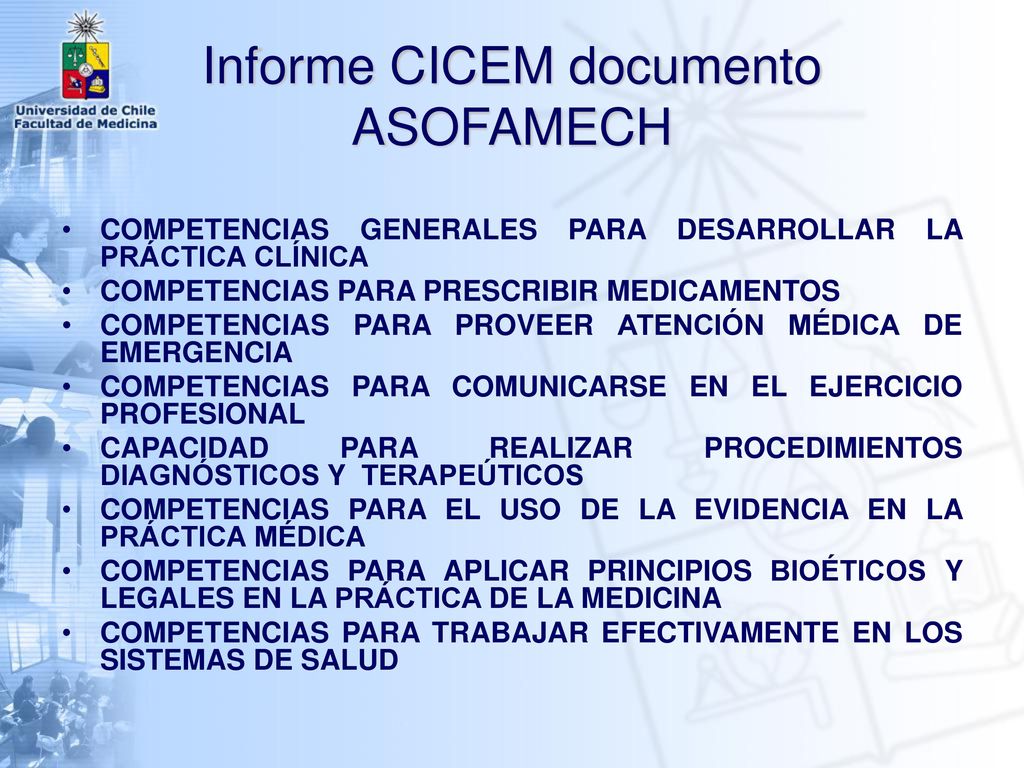 Universidad de Chile
Facultad de Medicina

Informe CICEM documento ASOFAMECH

• COMPETENCIAS GENERALES PARA DESARROLLAR LA PRÁCTICA CLÍNICA
• COMPETENCIAS PARA PRESCRIBIR MEDICAMENTOS
• COMPETENCIAS PARA PROVEER ATENCIÓN MÉDICA DE EMERGENCIA
• COMPETENCIAS PARA COMUNICARSE EN EL EJERCICIO PROFESIONAL
• CAPACIDAD PARA REALIZAR PROCEDIMIENTOS DIAGNÓSTICOS Y TERAPEÚTICOS
• COMPETENCIAS PARA EL USO DE LA EVIDENCIA EN LA PRÁCTICA MÉDICA
• COMPETENCIAS PARA APLICAR PRINCIPIOS BIOÉTICOS Y LEGALES EN LA PRÁCTICA DE LA MEDICINA
• COMPETENCIAS PARA TRABAJAR EFECTIVAMENTE EN LOS SISTEMAS DE SALUD